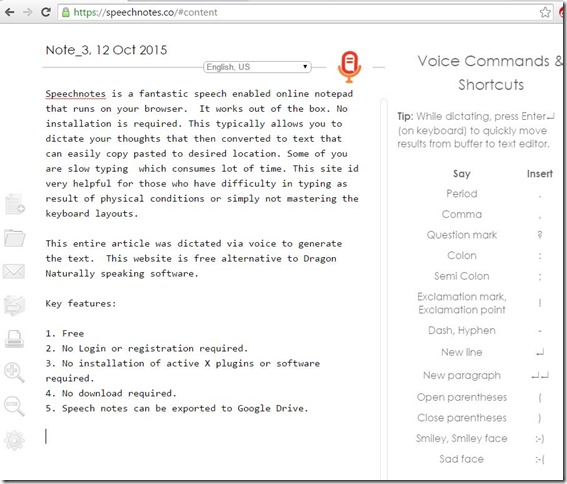 https://speechnotes.co/#content

Note_3, 12 Oct 2015

English, US

Speechnotes is a fantastic speech enabled online notepad that runs on your browser. It works out of the box. No installation is required. This typically allows you to dictate your thoughts that then converted to text that can easily copy pasted to desired location. Some of you are slow typing which consumes lot of time. This site id very helpful for those who have difficulty in typing as result of physical conditions or simply not mastering the keyboard layouts.

This entire article was dictated via voice to generate the text. This website is free alternative to Dragon Naturally speaking software.

Key features:

1. Free
2. No Login or registration required.
3. No installation of active X plugins or software required.
4. No download required.
5. Speech notes can be exported to Google Drive.

Voice Commands & Shortcuts

Tip: While dictating, press Enter↵ (on keyboard) to quickly move results from buffer to text editor.

| Say | Insert |
|---|---|
| Period | . |
| Comma | , |
| Question mark | ? |
| Colon | : |
| Semi Colon | ; |
| Exclamation mark, Exclamation point | ! |
| Dash, Hyphen | - |
| New line | ↵ |
| New paragraph | ↵↵ |
| Open parentheses | ( |
| Close parentheses | ) |
| Smiley, Smiley face | :-) |
| Sad face | :-( |